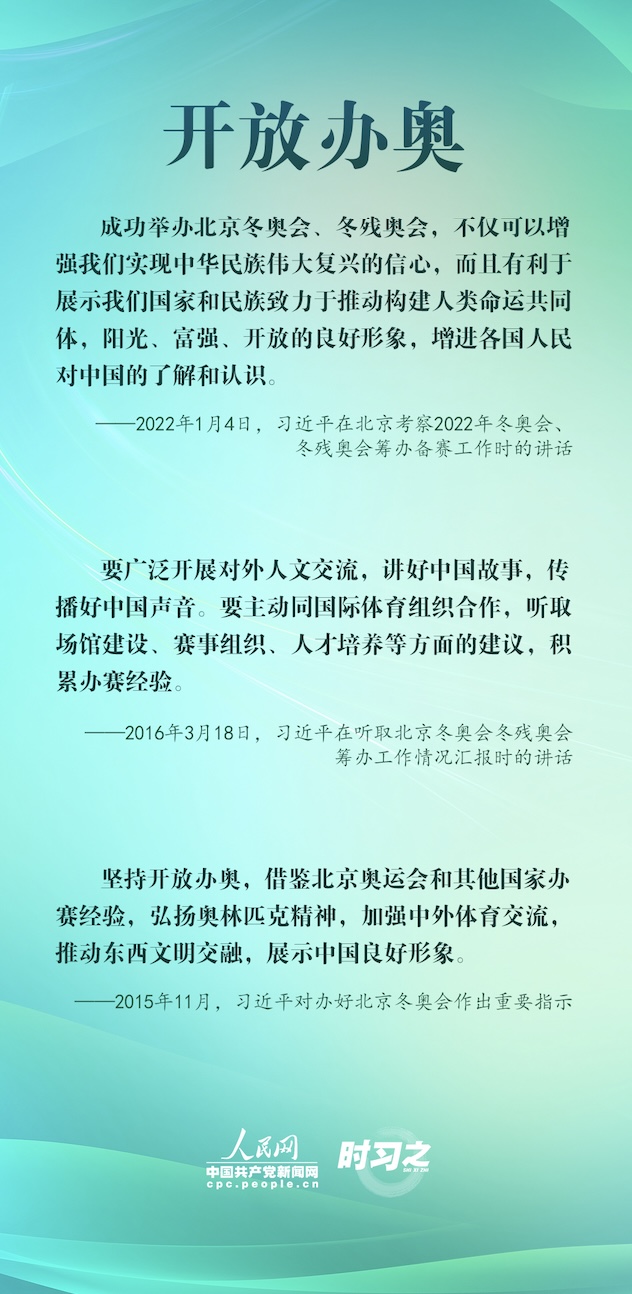 开放办奥

成功举办北京冬奥会、冬残奥会，不仅可以增强我们实现中华民族伟大复兴的信心，而且有利于展示我们国家和民族致力于推动构建人类命运共同体，阳光、富强、开放的良好形象，增进各国人民对中国的了解和认识。

——2022年1月4日，习近平在北京考察2022年冬奥会、冬残奥会筹办备赛工作时的讲话

要广泛开展对外人文交流，讲好中国故事，传播好中国声音。要主动同国际体育组织合作，听取场馆建设、赛事组织、人才培养等方面的建议，积累办赛经验。

——2016年3月18日，习近平在听取北京冬奥会冬残奥会筹办工作情况汇报时的讲话

坚持开放办奥，借鉴北京奥运会和其他国家办赛经验，弘扬奥林匹克精神，加强中外体育交流，推动东西文明交融，展示中国良好形象。

——2015年11月，习近平对办好北京冬奥会作出重要指示

人民网
中国共产党新闻网
cpc.people.cn
时习之